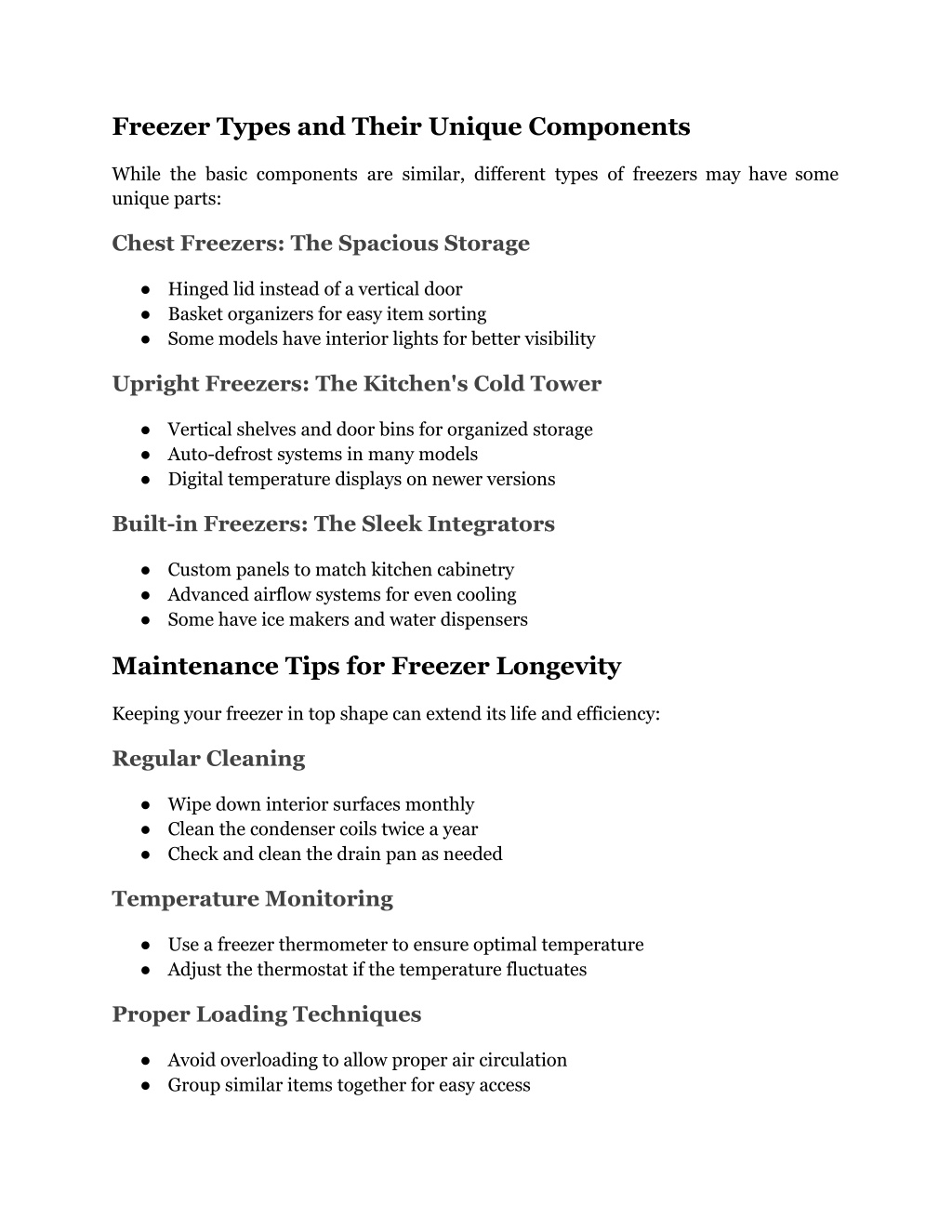 Freezer Types and Their Unique Components

While the basic components are similar, different types of freezers may have some unique parts:

Chest Freezers: The Spacious Storage

● Hinged lid instead of a vertical door
● Basket organizers for easy item sorting
● Some models have interior lights for better visibility

Upright Freezers: The Kitchen's Cold Tower

● Vertical shelves and door bins for organized storage
● Auto-defrost systems in many models
● Digital temperature displays on newer versions

Built-in Freezers: The Sleek Integrators

● Custom panels to match kitchen cabinetry
● Advanced airflow systems for even cooling
● Some have ice makers and water dispensers

Maintenance Tips for Freezer Longevity

Keeping your freezer in top shape can extend its life and efficiency:

Regular Cleaning

● Wipe down interior surfaces monthly
● Clean the condenser coils twice a year
● Check and clean the drain pan as needed

Temperature Monitoring

● Use a freezer thermometer to ensure optimal temperature
● Adjust the thermostat if the temperature fluctuates

Proper Loading Techniques

● Avoid overloading to allow proper air circulation
● Group similar items together for easy access